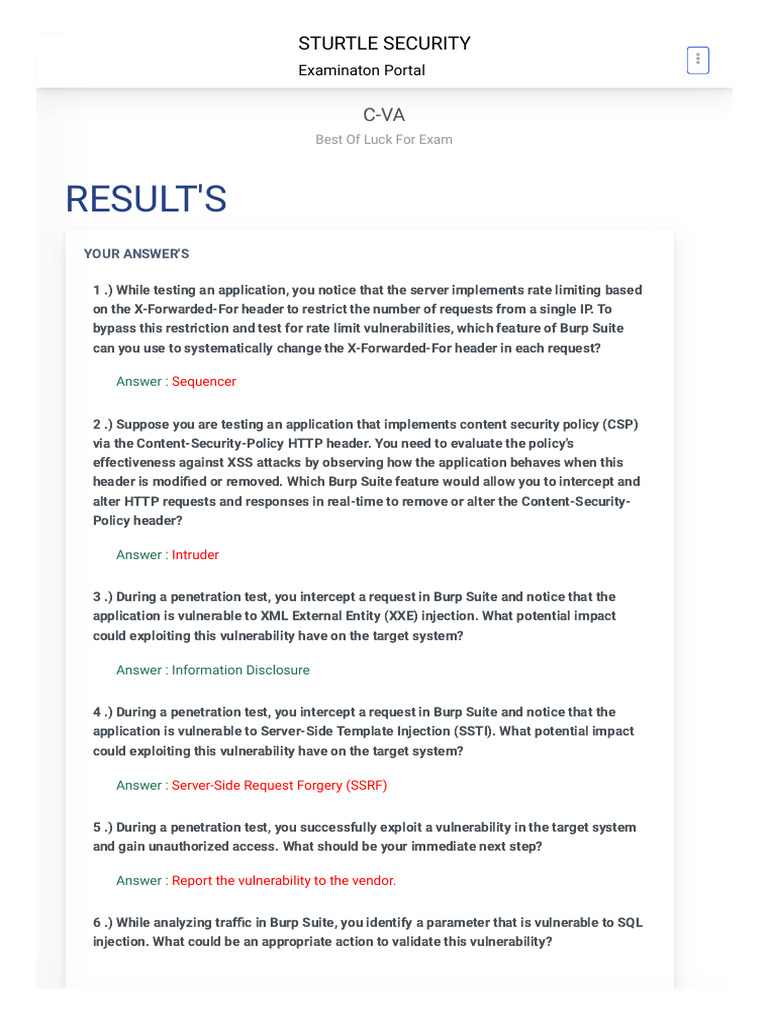 STURTLE SECURITY
Examinaton Portal

C-VA
Best Of Luck For Exam

RESULT'S

YOUR ANSWER'S

1 .) While testing an application, you notice that the server implements rate limiting based on the X-Forwarded-For header to restrict the number of requests from a single IP. To bypass this restriction and test for rate limit vulnerabilities, which feature of Burp Suite can you use to systematically change the X-Forwarded-For header in each request?

Answer : Sequencer

2 .) Suppose you are testing an application that implements content security policy (CSP) via the Content-Security-Policy HTTP header. You need to evaluate the policy's effectiveness against XSS attacks by observing how the application behaves when this header is modified or removed. Which Burp Suite feature would allow you to intercept and alter HTTP requests and responses in real-time to remove or alter the Content-Security-Policy header?

Answer : Intruder

3 .) During a penetration test, you intercept a request in Burp Suite and notice that the application is vulnerable to XML External Entity (XXE) injection. What potential impact could exploiting this vulnerability have on the target system?

Answer : Information Disclosure

4 .) During a penetration test, you intercept a request in Burp Suite and notice that the application is vulnerable to Server-Side Template Injection (SSTI). What potential impact could exploiting this vulnerability have on the target system?

Answer : Server-Side Request Forgery (SSRF)

5 .) During a penetration test, you successfully exploit a vulnerability in the target system and gain unauthorized access. What should be your immediate next step?

Answer : Report the vulnerability to the vendor.

6 .) While analyzing traffic in Burp Suite, you identify a parameter that is vulnerable to SQL injection. What could be an appropriate action to validate this vulnerability?